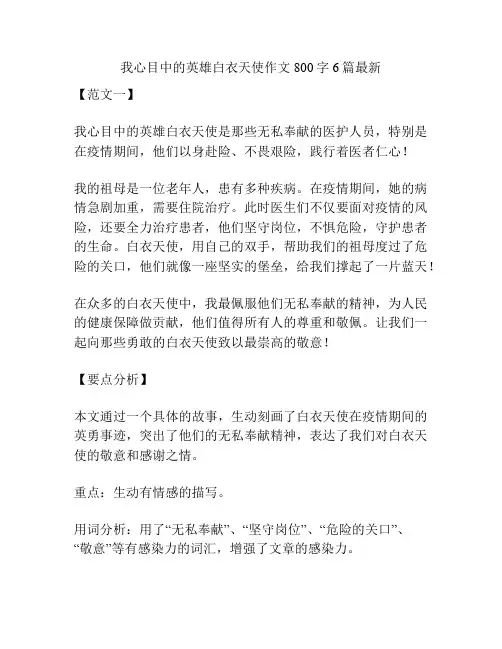 我心目中的英雄白衣天使作文 800 字 6 篇最新

【范文一】

我心目中的英雄白衣天使是那些无私奉献的医护人员，特别是在疫情期间，他们以身赴险、不畏艰险，践行着医者仁心！

我的祖母是一位老年人，患有多种疾病。在疫情期间，她的病情急剧加重，需要住院治疗。此时医生们不仅要面对疫情的风险，还要全力治疗患者，他们坚守岗位，不惧危险，守护患者的生命。白衣天使，用自己的双手，帮助我们的祖母度过了危险的关口，他们就像一座坚实的堡垒，给我们撑起了一片蓝天！

在众多的白衣天使中，我最佩服他们无私奉献的精神，为人民的健康保障做贡献，他们值得所有人的尊重和敬佩。让我们一起向那些勇敢的白衣天使致以最崇高的敬意！

【要点分析】

本文通过一个具体的故事，生动刻画了白衣天使在疫情期间的英勇事迹，突出了他们的无私奉献精神，表达了我们对白衣天使的敬意和感谢之情。

重点：生动有情感的描写。

用词分析：用了“无私奉献”、“坚守岗位”、“危险的关口”、“敬意”等有感染力的词汇，增强了文章的感染力。